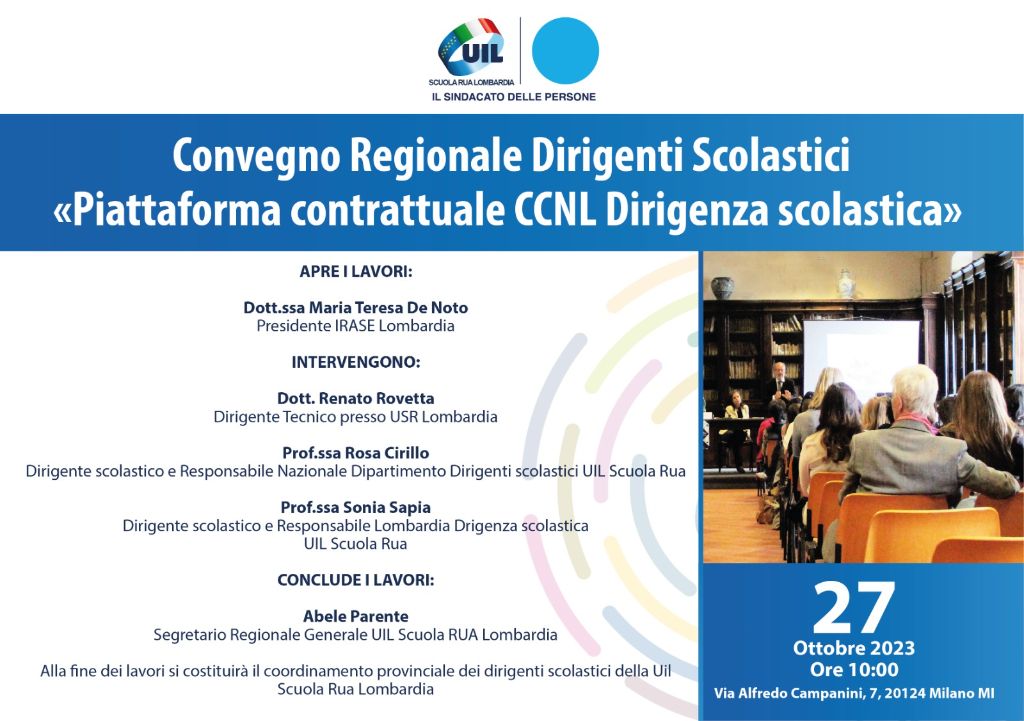 UIL
SCUOLA RUA LOMBARDIA
IL SINDACATO DELLE PERSONE

Convegno Regionale Dirigenti Scolastici
«Piattaforma contrattuale CCNL Dirigenza scolastica»

APRE I LAVORI:

Dott.ssa Maria Teresa De Noto
Presidente IRASE Lombardia

INTERVENGONO:

Dott. Renato Rovetta
Dirigente Tecnico presso USR Lombardia

Prof.ssa Rosa Cirillo
Dirigente scolastico e Responsabile Nazionale Dipartimento Dirigenti scolastici UIL Scuola Rua

Prof.ssa Sonia Sapia
Dirigente scolastico e Responsabile Lombardia Drigenza scolastica
UIL Scuola Rua

CONCLUDE I LAVORI:

Abele Parente
Segretario Regionale Generale UIL Scuola RUA Lombardia

Alla fine dei lavori si costituirà il coordinamento provinciale dei dirigenti scolastici della Uil Scuola Rua Lombardia

27
Ottobre 2023
Ore 10:00
Via Alfredo Campanini, 7, 20124 Milano MI